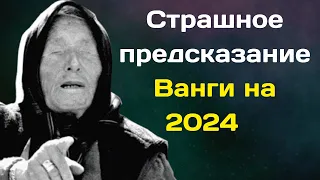 Страшное предсказание Ванги на 2024